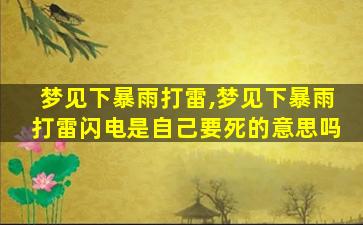 梦见下暴雨打雷,梦见下暴雨打雷闪电是自己要死的意思吗